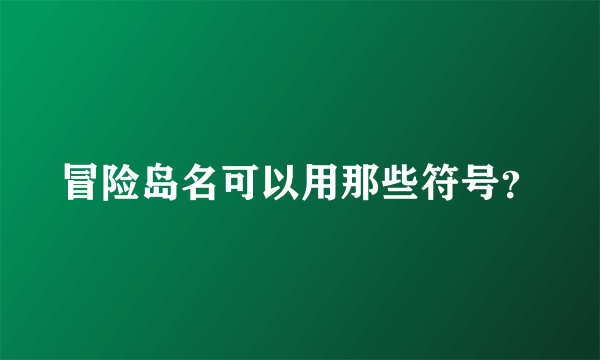 冒险岛名可以用那些符号?